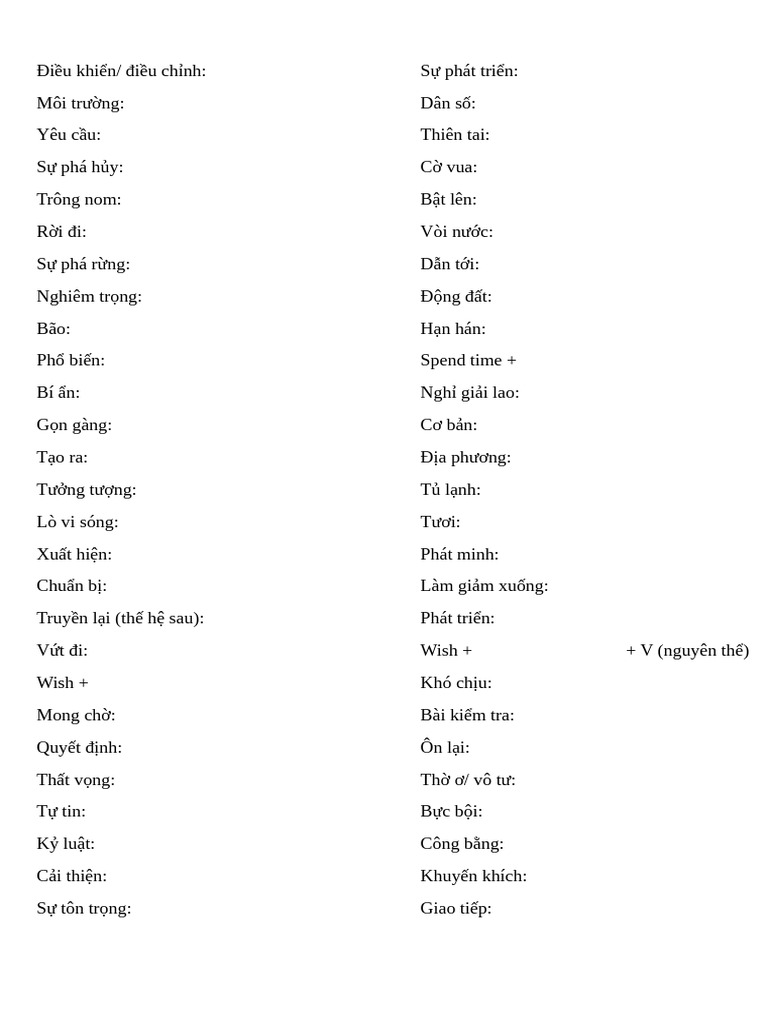 Điều khiển/ điều chỉnh:
Môi trường:
Yêu cầu:
Sự phá hủy:
Trông nom:
Rời đi:
Sự phá rừng:
Nghiêm trọng:
Bão:
Phổ biến:
Bí ẩn:
Gọn gàng:
Tạo ra:
Tưởng tượng:
Lò vi sóng:
Xuất hiện:
Chuẩn bị:
Truyền lại (thế hệ sau):
Vứt đi:
Wish +
Mong chờ:
Quyết định:
Thất vọng:
Tự tin:
Kỷ luật:
Cải thiện:
Sự tôn trọng:

Sự phát triển:
Dân số:
Thiên tai:
Cờ vua:
Bật lên:
Vòi nước:
Dẫn tới:
Động đất:
Hạn hán:
Spend time +
Nghỉ giải lao:
Cơ bản:
Địa phương:
Tủ lạnh:
Tươi:
Phát minh:
Làm giảm xuống:
Phát triển:
Wish + + V (nguyên thể)
Khó chịu:
Bài kiểm tra:
Ôn lại:
Thờ ơ/ vô tư:
Bực bội:
Công bằng:
Khuyến khích:
Giao tiếp: